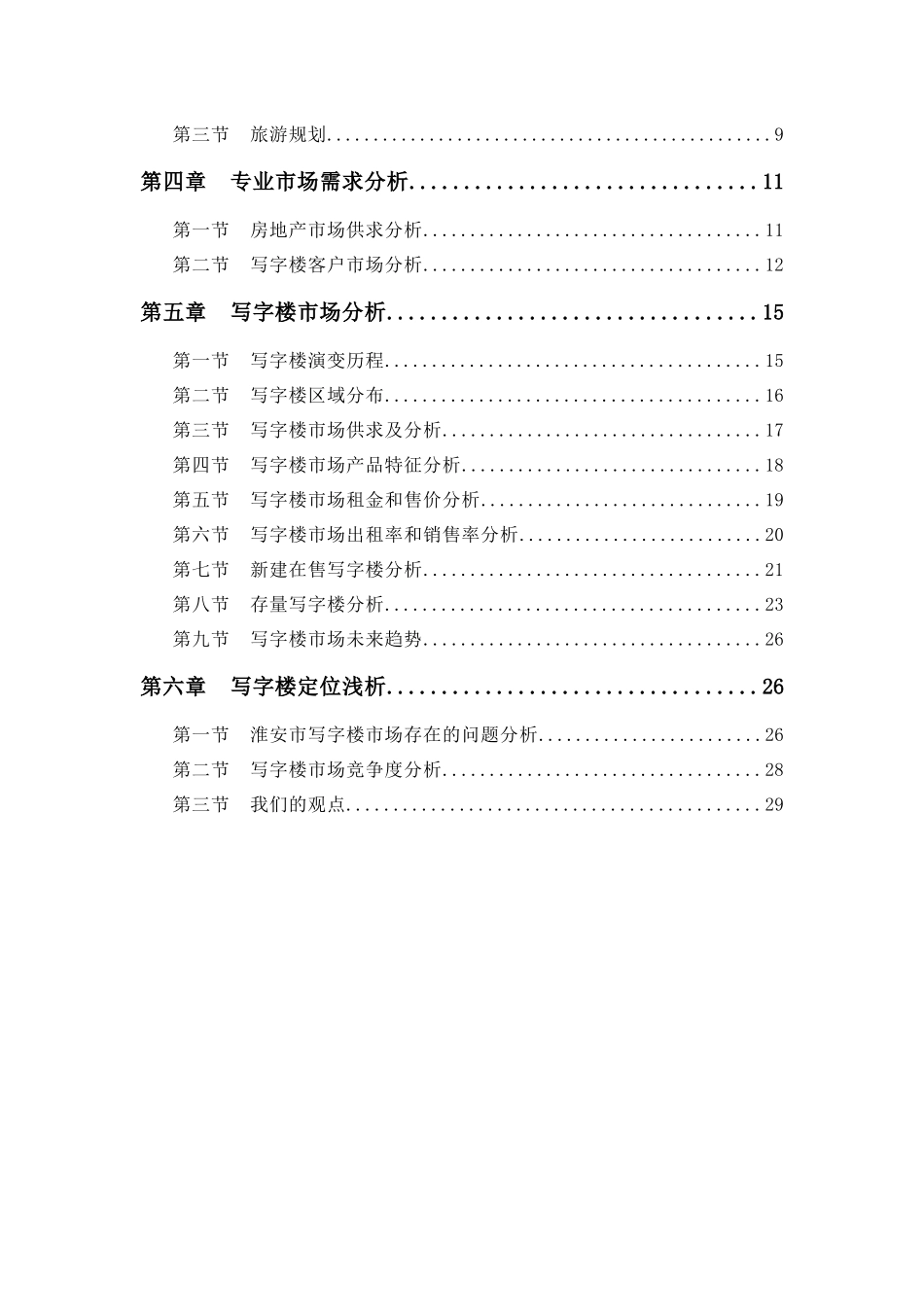 第三节 旅游规划 9

第四章 专业市场需求分析 11

第一节 房地产市场供求分析 11
第二节 写字楼客户市场分析 12

第五章 写字楼市场分析 15

第一节 写字楼演变历程 15
第二节 写字楼区域分布 16
第三节 写字楼市场供求及分析 17
第四节 写字楼市场产品特征分析 18
第五节 写字楼市场租金和售价分析 19
第六节 写字楼市场出租率和销售率分析 20
第七节 新建在售写字楼分析 21
第八节 存量写字楼分析 23
第九节 写字楼市场未来趋势 26

第六章 写字楼定位浅析 26

第一节 淮安市写字楼市场存在的问题分析 26
第二节 写字楼市场竞争度分析 28
第三节 我们的观点 29